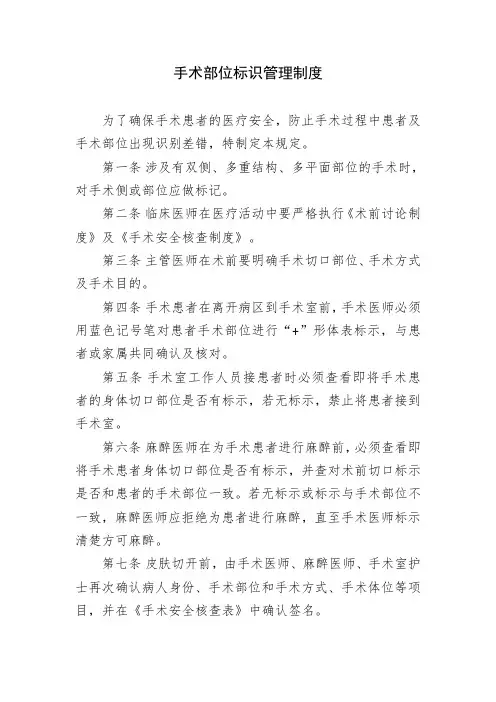 手术部位标识管理制度

为了确保手术患者的医疗安全，防止手术过程中患者及手术部位出现识别差错，特制定本规定。

第一条 涉及有双侧、多重结构、多平面部位的手术时，对手术侧或部位应做标记。

第二条 临床医师在医疗活动中要严格执行《术前讨论制度》及《手术安全核查制度》。

第三条 主管医师在术前要明确手术切口部位、手术方式及手术目的。

第四条 手术患者在离开病区到手术室前，手术医师必须用蓝色记号笔对患者手术部位进行“+”形体表标示，与患者或家属共同确认及核对。

第五条 手术室工作人员接患者时必须查看即将手术患者的身体切口部位是否有标示，若无标示，禁止将患者接到手术室。

第六条 麻醉医师在为手术患者进行麻醉前，必须查看即将手术患者身体切口部位是否有标示，并查对术前切口标示是否和患者的手术部位一致。若无标示或标示与手术部位不一致，麻醉医师应拒绝为患者进行麻醉，直至手术医师标示清楚方可麻醉。

第七条 皮肤切开前，由手术医师、麻醉医师、手术室护士再次确认病人身份、手术部位和手术方式、手术体位等项目，并在《手术安全核查表》中确认签名。